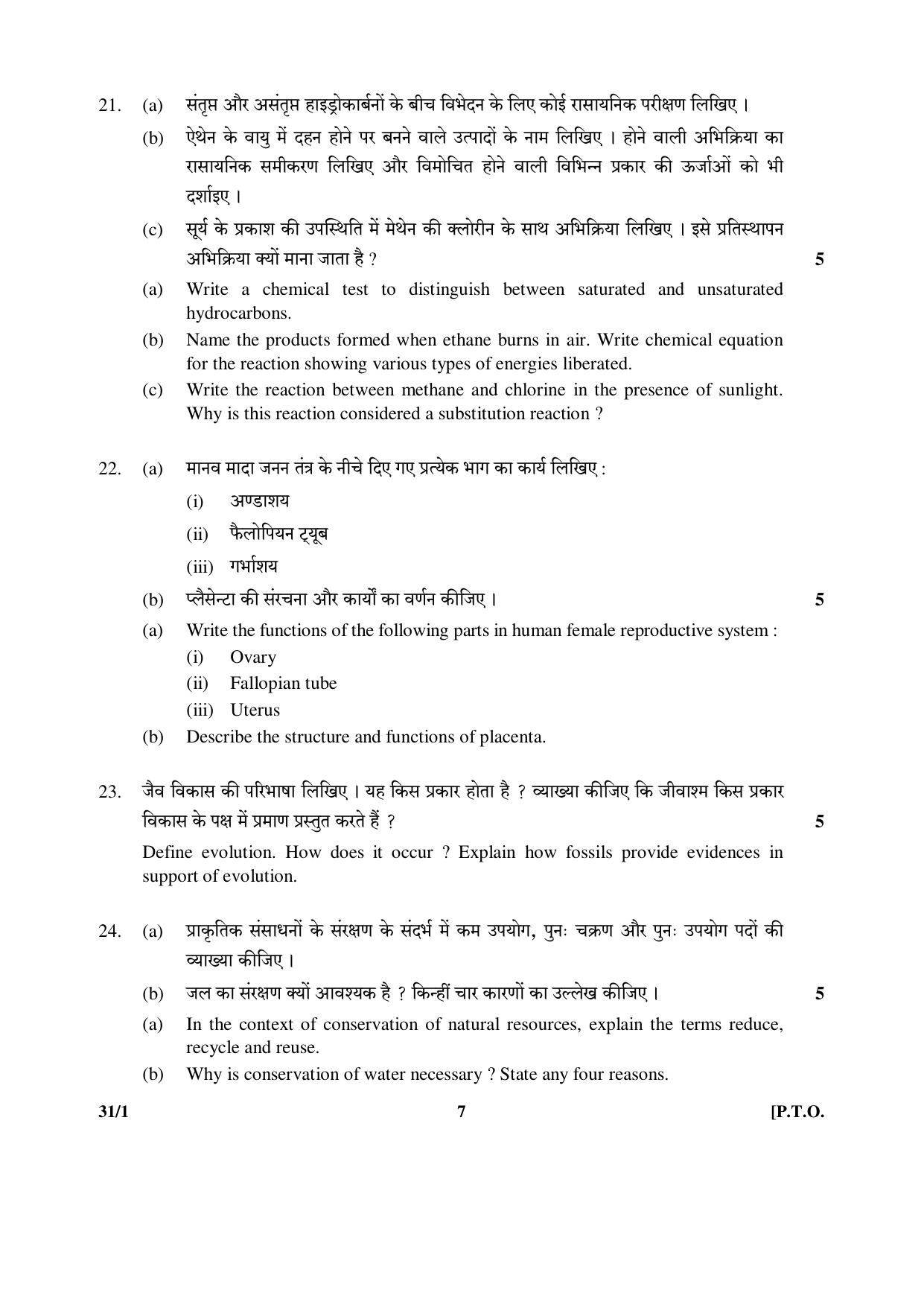 21. (a) संतृप्त और असंतृप्त हाइड्रोकार्बनों के बीच विभेदन के लिए कोई रासायनिक परीक्षण लिखिए ।

(b) ऐथेन के वायु में दहन होने पर बनने वाले उत्पादों के नाम लिखिए । होने वाली अभिक्रिया का रासायनिक समीकरण लिखिए और विमोचित होने वाली विभिन्न प्रकार की ऊर्जाओं को भी दर्शाइए ।

(c) सूर्य के प्रकाश की उपस्थिति में मेथेन की क्लोरीन के साथ अभिक्रिया लिखिए । इसे प्रतिस्थापन अभिक्रिया क्यों माना जाता है ? 5

(a) Write a chemical test to distinguish between saturated and unsaturated hydrocarbons.

(b) Name the products formed when ethane burns in air. Write chemical equation for the reaction showing various types of energies liberated.

(c) Write the reaction between methane and chlorine in the presence of sunlight. Why is this reaction considered a substitution reaction ?

22. (a) मानव मादा जनन तंत्र के नीचे दिए गए प्रत्येक भाग का कार्य लिखिए :
(i) अण्डाशय
(ii) फैलोपियन ट्यूब
(iii) गर्भाशय

(b) प्लैसेन्टा की संरचना और कार्यों का वर्णन कीजिए । 5

(a) Write the functions of the following parts in human female reproductive system :
(i) Ovary
(ii) Fallopian tube
(iii) Uterus

(b) Describe the structure and functions of placenta.

23. जैव विकास की परिभाषा लिखिए । यह किस प्रकार होता है ? व्याख्या कीजिए कि जीवाश्म किस प्रकार विकास के पक्ष में प्रमाण प्रस्तुत करते हैं ? 5

Define evolution. How does it occur ? Explain how fossils provide evidences in support of evolution.

24. (a) प्राकृतिक संसाधनों के संरक्षण के संदर्भ में कम उपयोग, पुनः चक्रण और पुनः उपयोग पदों की व्याख्या कीजिए ।

(b) जल का संरक्षण क्यों आवश्यक है ? किन्हीं चार कारणों का उल्लेख कीजिए । 5

(a) In the context of conservation of natural resources, explain the terms reduce, recycle and reuse.

(b) Why is conservation of water necessary ? State any four reasons.

31/1 7 [P.T.O.